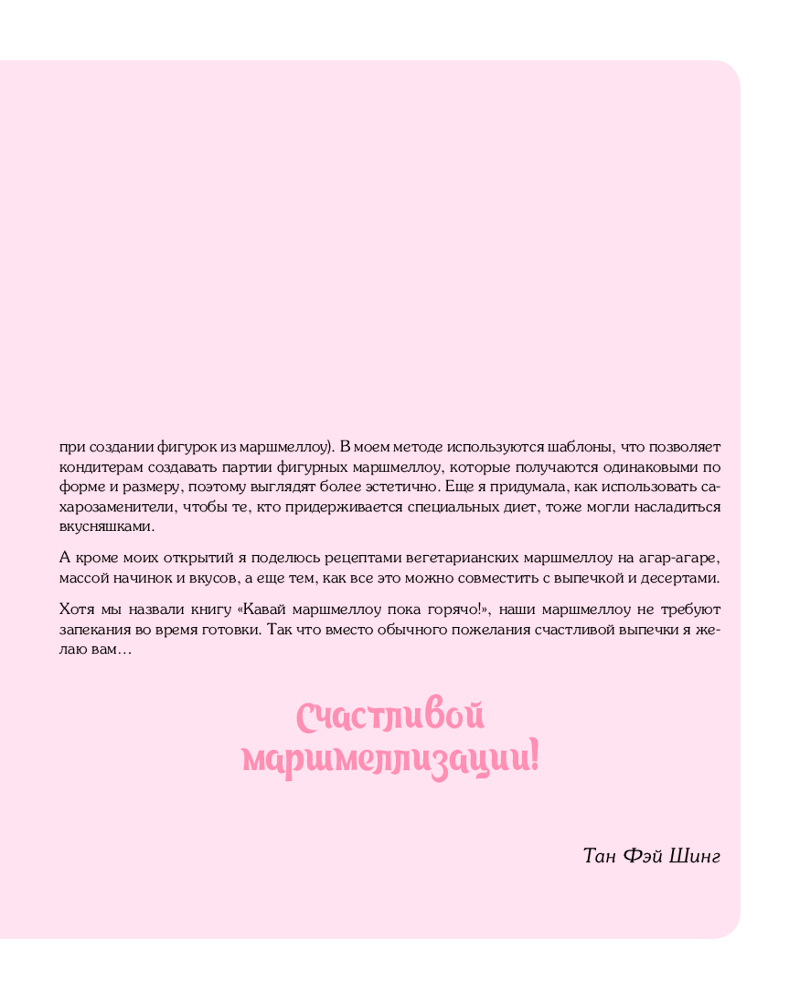 при создании фигурок из маршмеллоу). В моем методе используются шаблоны, что позволяет кондитерам создавать партии фигурных маршмеллоу, которые получаются одинаковыми по форме и размеру, поэтому выглядят более эстетично. Еще я придумала, как использовать сахарозаменители, чтобы те, кто придерживается специальных диет, тоже могли насладиться вкусняшками.

А кроме моих открытий я поделюсь рецептами вегетарианских маршмеллоу на агар-агаре, массой начинок и вкусов, а еще тем, как все это можно совместить с выпечкой и десертами.

Хотя мы назвали книгу «Кавай маршмеллоу пока горячо!», наши маршмеллоу не требуют запекания во время готовки. Так что вместо обычного пожелания счастливой выпечки я желаю вам…

Счастливой маршмеллизации!

Тан Фэй Шинг